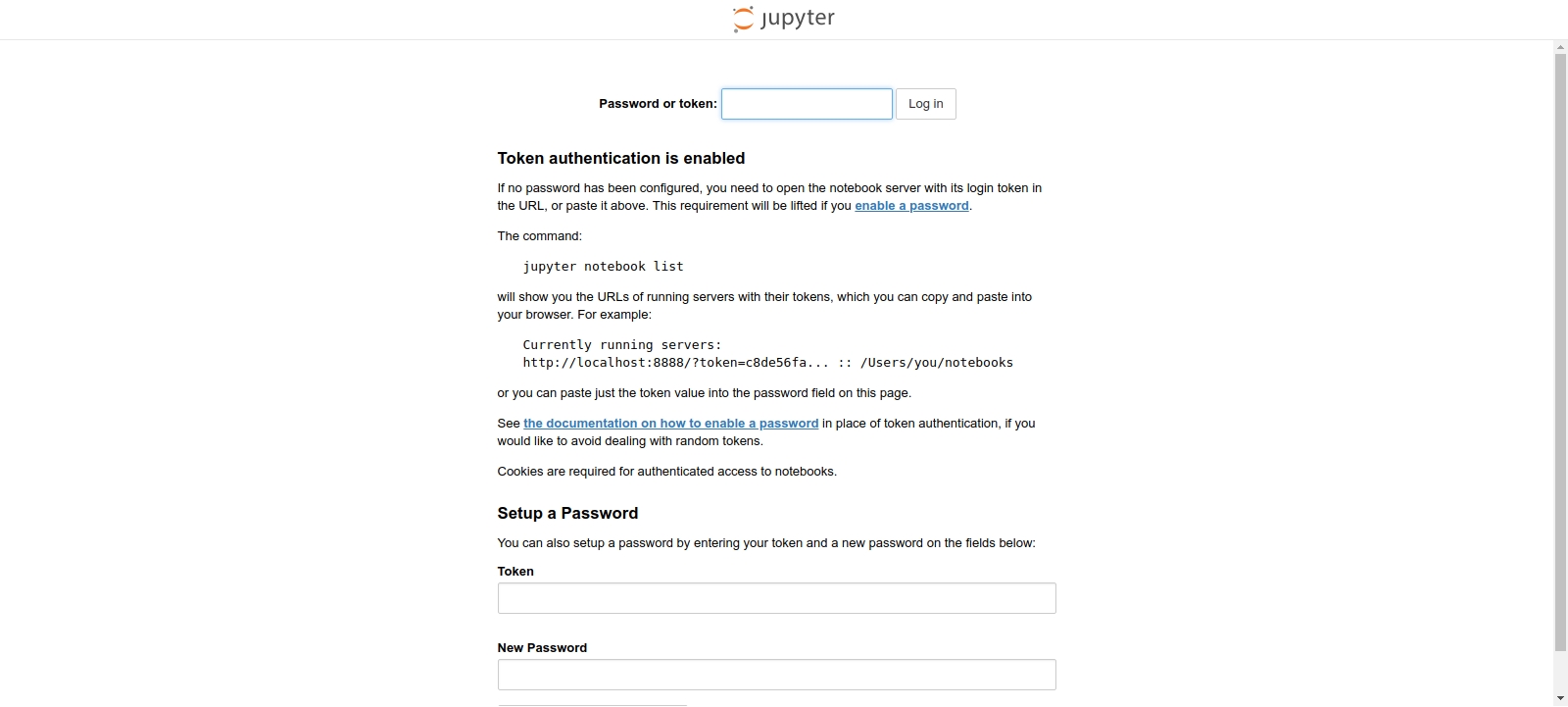 jupyter

Password or token: Log in

Token authentication is enabled

If no password has been configured, you need to open the notebook server with its login token in the URL, or paste it above. This requirement will be lifted if you enable a password.

The command:

jupyter notebook list

will show you the URLs of running servers with their tokens, which you can copy and paste into your browser. For example:

Currently running servers:
http://localhost:8888/?token=c8de56fa... :: /Users/you/notebooks

or you can paste just the token value into the password field on this page.

See the documentation on how to enable a password in place of token authentication, if you would like to avoid dealing with random tokens.

Cookies are required for authenticated access to notebooks.

Setup a Password

You can also setup a password by entering your token and a new password on the fields below:

Token

New Password